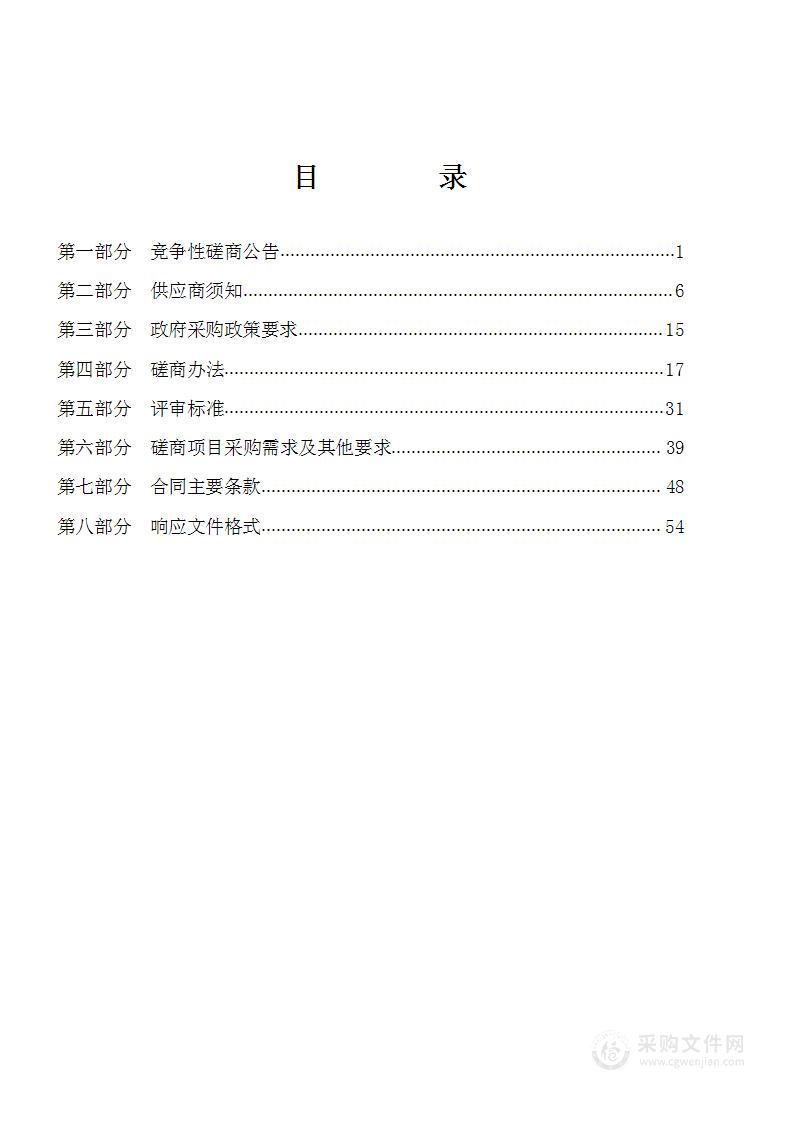 目　　录

第一部分　竞争性磋商公告......1

第二部分　供应商须知......6

第三部分　政府采购政策要求......15

第四部分　磋商办法......17

第五部分　评审标准......31

第六部分　磋商项目采购需求及其他要求......39

第七部分　合同主要条款......48

第八部分　响应文件格式......54

采购文件网
www.cgwenjian.com